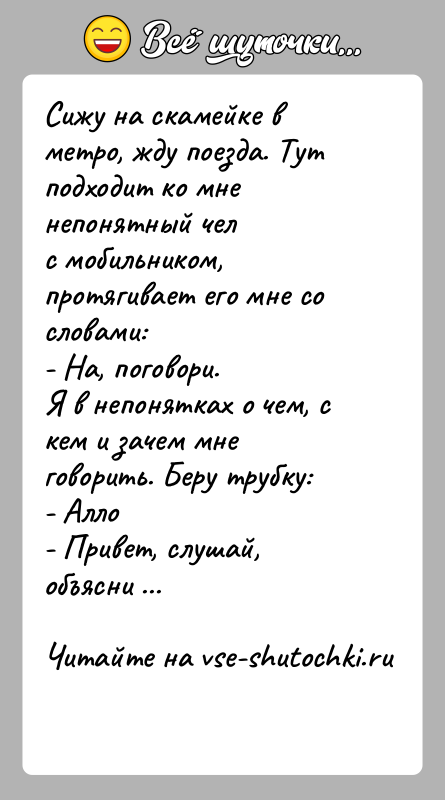 Всё шуточки...

Сижу на скамейке в метро, жду поезда. Тут подходит ко мне непонятный чел с мобильником, протягивает его мне со словами:
- На, поговори.
Я в непонятках о чем, с кем и зачем мне говорить. Беру трубку:
- Алло
- Привет, слушай, объясни ...

Читайте на vse-shutochki.ru